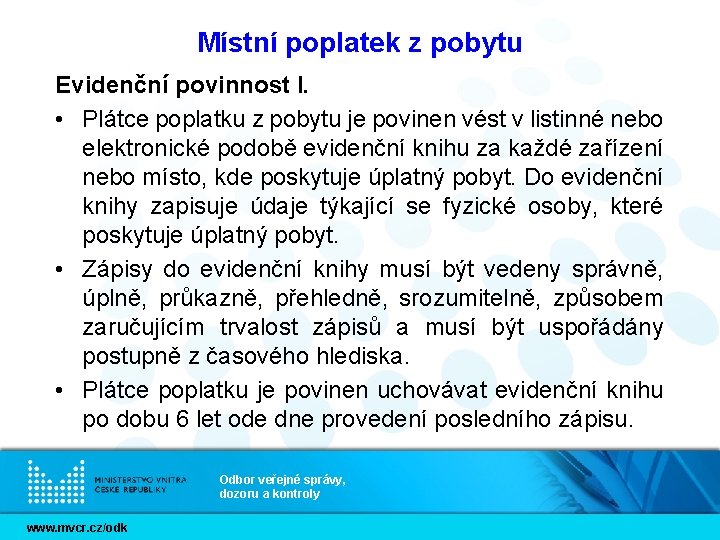 Místní poplatek z pobytu

Evidenční povinnost I.

• Plátce poplatku z pobytu je povinen vést v listinné nebo elektronické podobě evidenční knihu za každé zařízení nebo místo, kde poskytuje úplatný pobyt. Do evidenční knihy zapisuje údaje týkající se fyzické osoby, které poskytuje úplatný pobyt.

• Zápisy do evidenční knihy musí být vedeny správně, úplně, průkazně, přehledně, srozumitelně, způsobem zaručujícím trvalost zápisů a musí být uspořádány postupně z časového hlediska.

• Plátce poplatku je povinen uchovávat evidenční knihu po dobu 6 let ode dne provedení posledního zápisu.

MINISTERSTVO VNITRA ČESKÉ REPUBLIKY

Odbor veřejné správy, dozoru a kontroly

www.mvcr.cz/odk